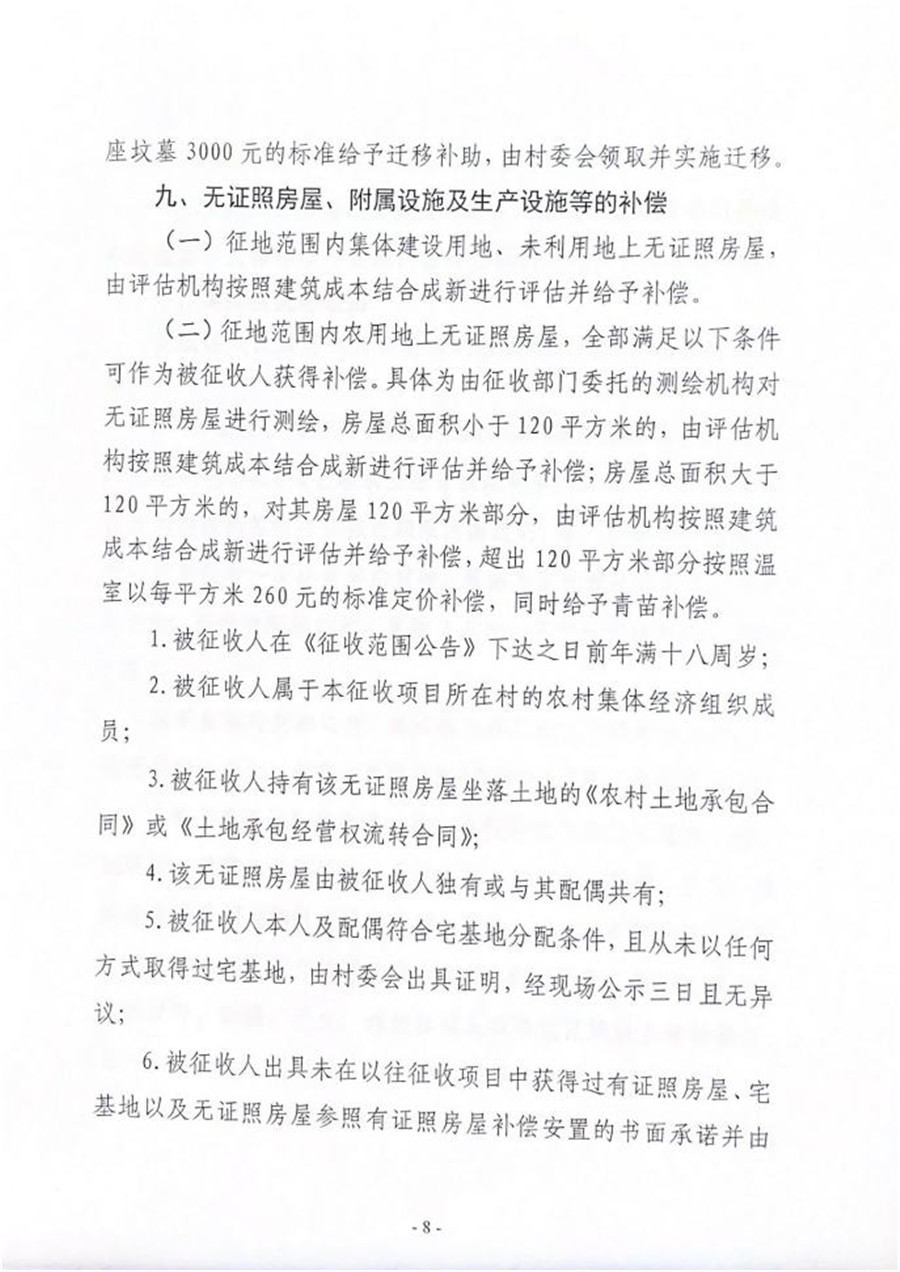 座坟墓 3000 元的标准给予迁移补助，由村委会领取并实施迁移。

九、无证照房屋、附属设施及生产设施等的补偿

（一）征地范围内集体建设用地、未利用地上无证照房屋，由评估机构按照建筑成本结合成新进行评估并给予补偿。

（二）征地范围内农用地上无证照房屋，全部满足以下条件可作为被征收人获得补偿。具体为由征收部门委托的测绘机构对无证照房屋进行测绘，房屋总面积小于 120 平方米的，由评估机构按照建筑成本结合成新进行评估并给予补偿；房屋总面积大于 120 平方米的，对其房屋 120 平方米部分，由评估机构按照建筑成本结合成新进行评估并给予补偿，超出 120 平方米部分按照温室以每平方米 260 元的标准定价补偿，同时给予青苗补偿。

1. 被征收人在《征收范围公告》下达之日前年满十八周岁；

2. 被征收人属于本征收项目所在村的农村集体经济组织成员；

3. 被征收人持有该无证照房屋坐落土地的《农村土地承包合同》或《土地承包经营权流转合同》；

4. 该无证照房屋由被征收人独有或与其配偶共有；

5. 被征收人本人及配偶符合宅基地分配条件，且从未以任何方式取得过宅基地，由村委会出具证明，经现场公示三日且无异议；

6. 被征收人出具未在以往征收项目中获得过有证照房屋、宅基地以及无证照房屋参照有证照房屋补偿安置的书面承诺并由

- 8 -